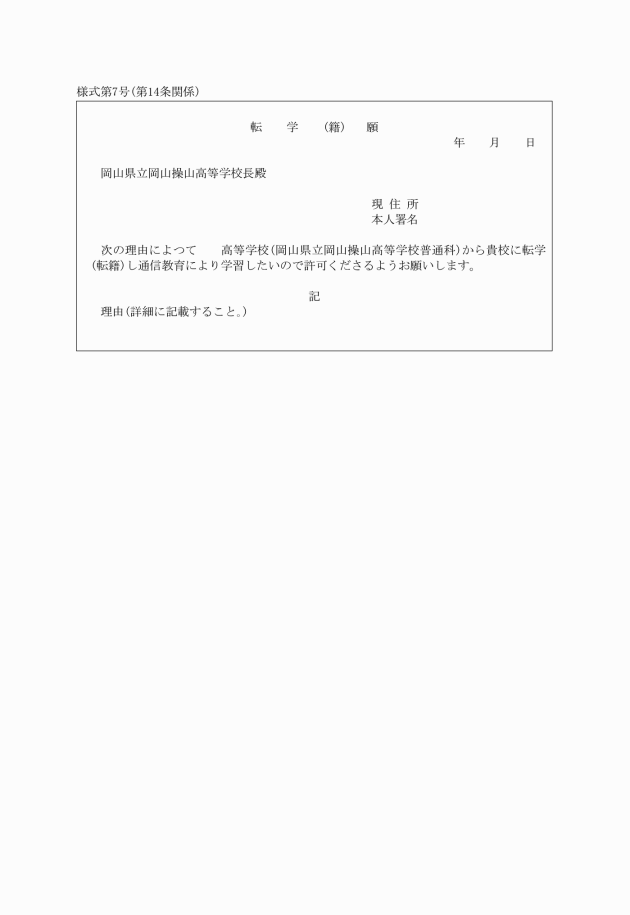 様式第7号(第14条関係)

転　学　(籍)　願

年　月　日

岡山県立岡山操山高等学校長殿

現 住 所
本人署名

次の理由によつて　　高等学校(岡山県立岡山操山高等学校普通科)から貴校に転学(転籍)し通信教育により学習したいので許可くださるようお願いします。

記

理由(詳細に記載すること。)